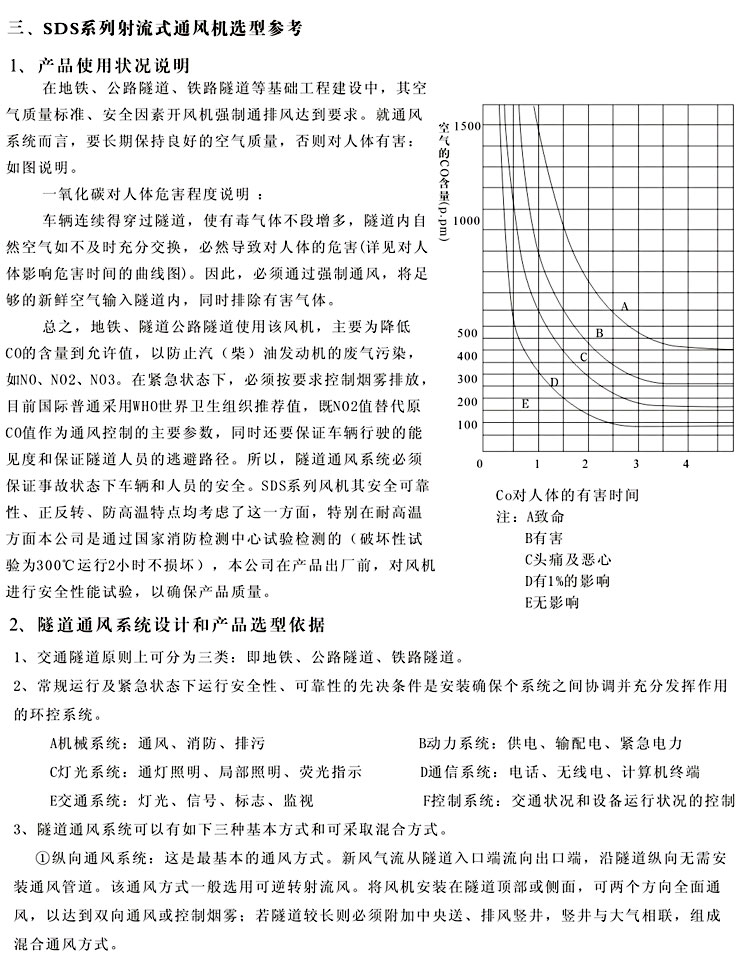 三、SDS系列射流式通风机选型参考

1、产品使用状况说明

在地铁、公路隧道、铁路隧道等基础工程建设中，其空气质量标准、安全因素开风机强制通排风达到要求。就通风系统而言，要长期保持良好的空气质量，否则对人体有害：如图说明。

一氧化碳对人体危害程度说明：

车辆连续得穿过隧道，使有毒气体不段增多，隧道内自然空气如不及时充分交换，必然导致对人体的危害(详见对人体影响危害时间的曲线图)。因此，必须通过强制通风，将足够的新鲜空气输入隧道内，同时排除有害气体。

总之，地铁、隧道公路隧道使用该风机，主要为降低CO的含量到允许值，以防止汽（柴）油发动机的废气污染，如NO、NO2、NO3。在紧急状态下，必须按要求控制烟雾排放，目前国际普通采用WHO世界卫生组织推荐值，既NO2值替代原CO值作为通风控制的主要参数，同时还要保证车辆行驶的能见度和保证隧道人员的逃避路径。所以，隧道通风系统必须保证事故状态下车辆和人员的安全。SDS系列风机其安全可靠性、正反转、防高温特点均考虑了这一方面，特别在耐高温方面本公司是通过国家消防检测中心试验检测的（破坏性试验为300℃运行2小时不损坏），本公司在产品出厂前，对风机进行安全性能试验，以确保产品质量。

空气的CO含量(p.pm)
1500
1000
500
400
300
200
100
0 1 2 3 4
A
B
C
D
E

Co对人体的有害时间
注：A致命
B有害
C头痛及恶心
D有1%的影响
E无影响

2、隧道通风系统设计和产品选型依据

1、交通隧道原则上可分为三类：即地铁、公路隧道、铁路隧道。

2、常规运行及紧急状态下运行安全性、可靠性的先决条件是安装确保个系统之间协调并充分发挥作用的环控系统。

A机械系统：通风、消防、排污
B动力系统：供电、输配电、紧急电力
C灯光系统：通灯照明、局部照明、荧光指示
D通信系统：电话、无线电、计算机终端
E交通系统：灯光、信号、标志、监视
F控制系统：交通状况和设备运行状况的控制

3、隧道通风系统可以有如下三种基本方式和可采取混合方式。

①纵向通风系统：这是最基本的通风方式。新风气流从隧道入口端流向出口端，沿隧道纵向无需安装通风管道。该通风方式一般选用可逆转射流风。将风机安装在隧道顶部或侧面，可两个方向全面通风，以达到双向通风或控制烟雾；若隧道较长则必须附加中央送、排风竖井，竖井与大气相联，组成混合通风方式。